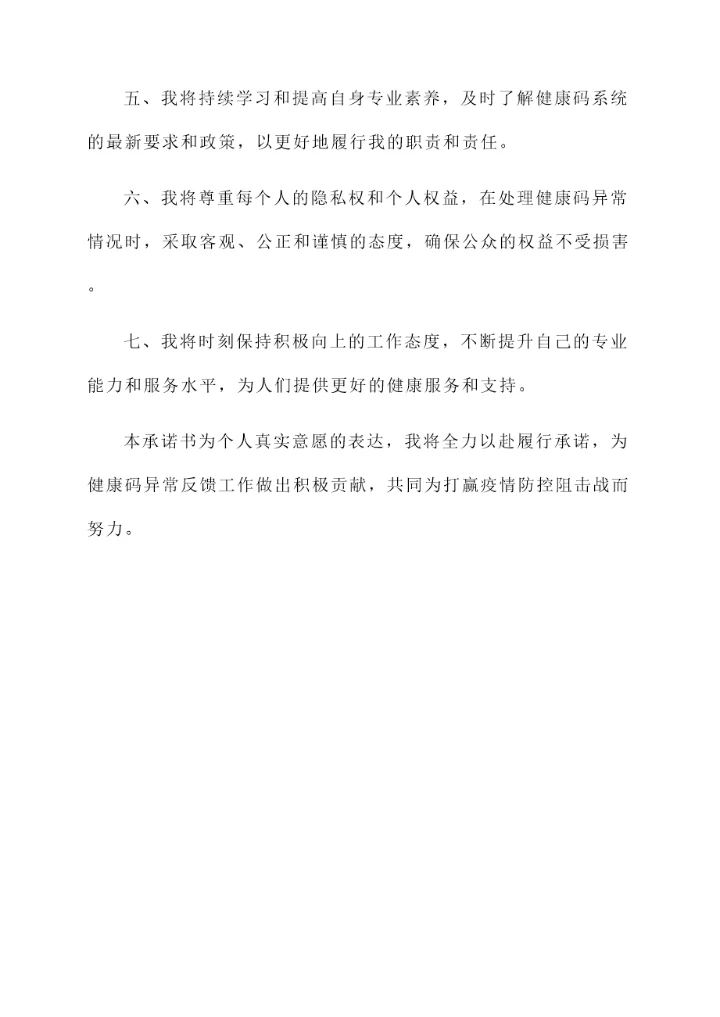 五、我将持续学习和提高自身专业素养，及时了解健康码系统的最新要求和政策，以更好地履行我的职责和责任。

六、我将尊重每个人的隐私权和个人权益，在处理健康码异常情况时，采取客观、公正和谨慎的态度，确保公众的权益不受损害。

七、我将时刻保持积极向上的工作态度，不断提升自己的专业能力和服务水平，为人们提供更好的健康服务和支持。

本承诺书为个人真实意愿的表达，我将全力以赴履行承诺，为健康码异常反馈工作做出积极贡献，共同为打赢疫情防控阻击战而努力。